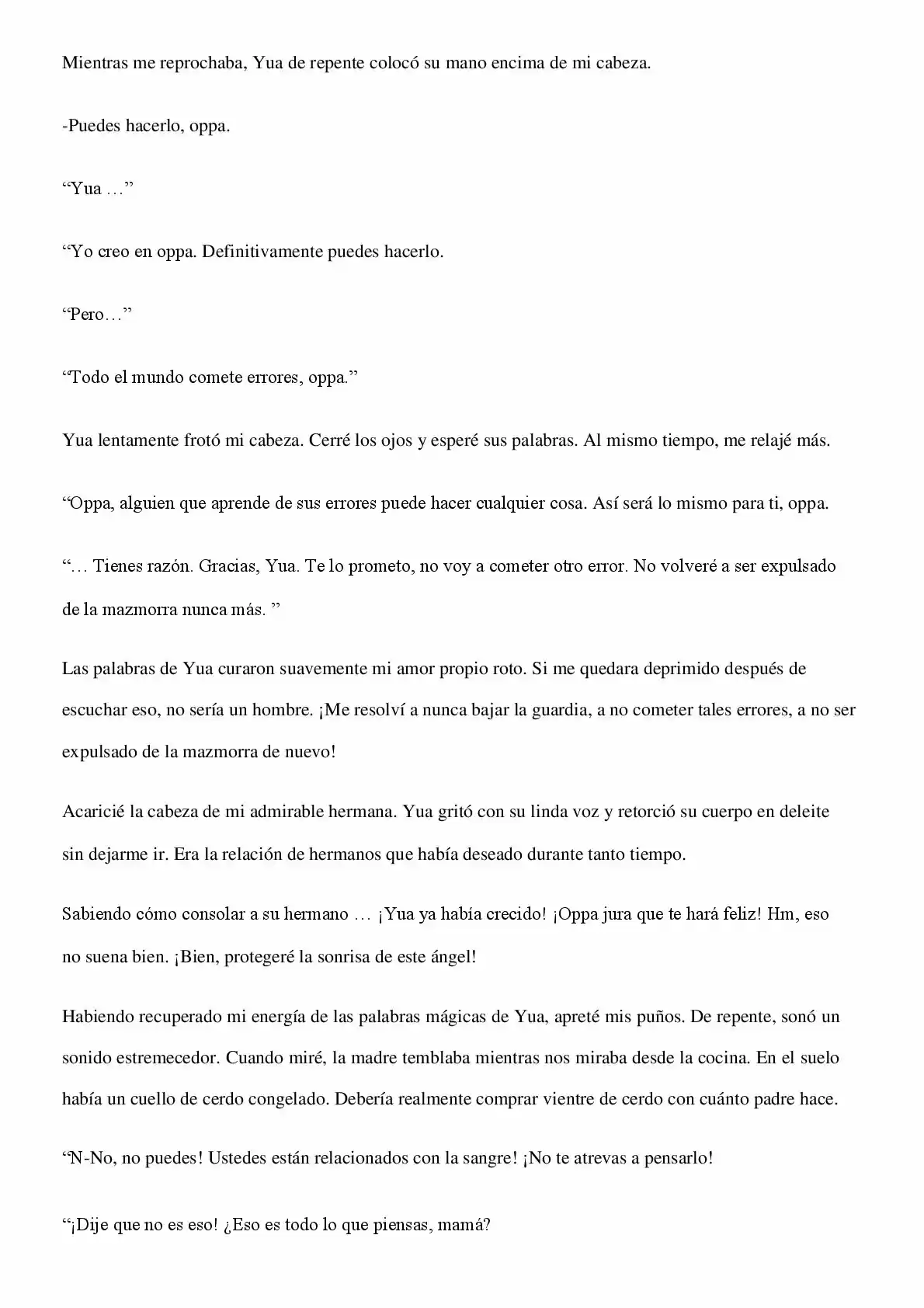 Mientras me reprochaba, Yua de repente colocó su mano encima de mi cabeza.

-Puedes hacerlo, oppa.

“Yua …”

“Yo creo en oppa. Definitivamente puedes hacerlo.

“Pero…”

“Todo el mundo comete errores, oppa.”

Yua lentamente frotó mi cabeza. Cerré los ojos y esperé sus palabras. Al mismo tiempo, me relajé más.

“Oppa, alguien que aprende de sus errores puede hacer cualquier cosa. Así será lo mismo para ti, oppa.

“… Tienes razón. Gracias, Yua. Te lo prometo, no voy a cometer otro error. No volveré a ser expulsado de la mazmorra nunca más. ”

Las palabras de Yua curaron suavemente mi amor propio roto. Si me quedara deprimido después de escuchar eso, no sería un hombre. ¡Me resolví a nunca bajar la guardia, a no cometer tales errores, a no ser expulsado de la mazmorra de nuevo!

Acaricié la cabeza de mi admirable hermana. Yua gritó con su linda voz y retorció su cuerpo en deleite sin dejarme ir. Era la relación de hermanos que había deseado durante tanto tiempo.

Sabiendo cómo consolar a su hermano … ¡Yua ya había crecido! ¡Oppa jura que te hará feliz! Hm, eso no suena bien. ¡Bien, protegeré la sonrisa de este ángel!

Habiendo recuperado mi energía de las palabras mágicas de Yua, apreté mis puños. De repente, sonó un sonido estremecedor. Cuando miré, la madre temblaba mientras nos miraba desde la cocina. En el suelo había un cuello de cerdo congelado. Debería realmente comprar vientre de cerdo con cuánto padre hace.

“N-No, no puedes! Ustedes están relacionados con la sangre! ¡No te atrevas a pensarlo!

“¡Dije que no es eso! ¿Eso es todo lo que piensas, mamá?